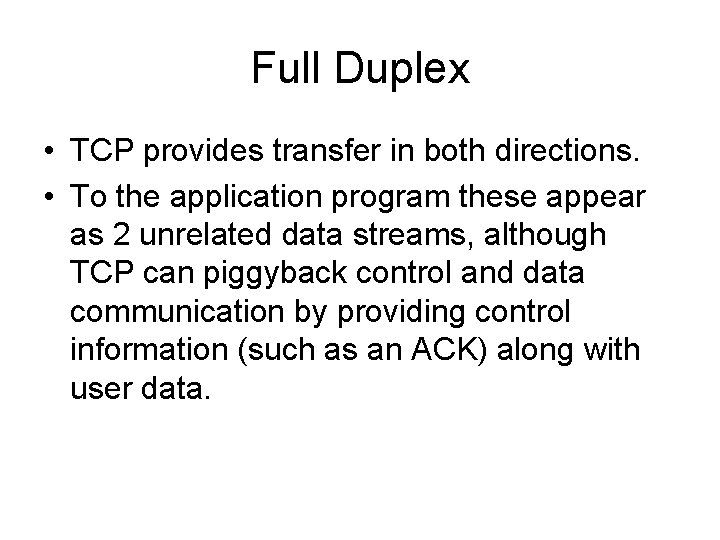 Full Duplex

• TCP provides transfer in both directions.
• To the application program these appear as 2 unrelated data streams, although TCP can piggyback control and data communication by providing control information (such as an ACK) along with user data.